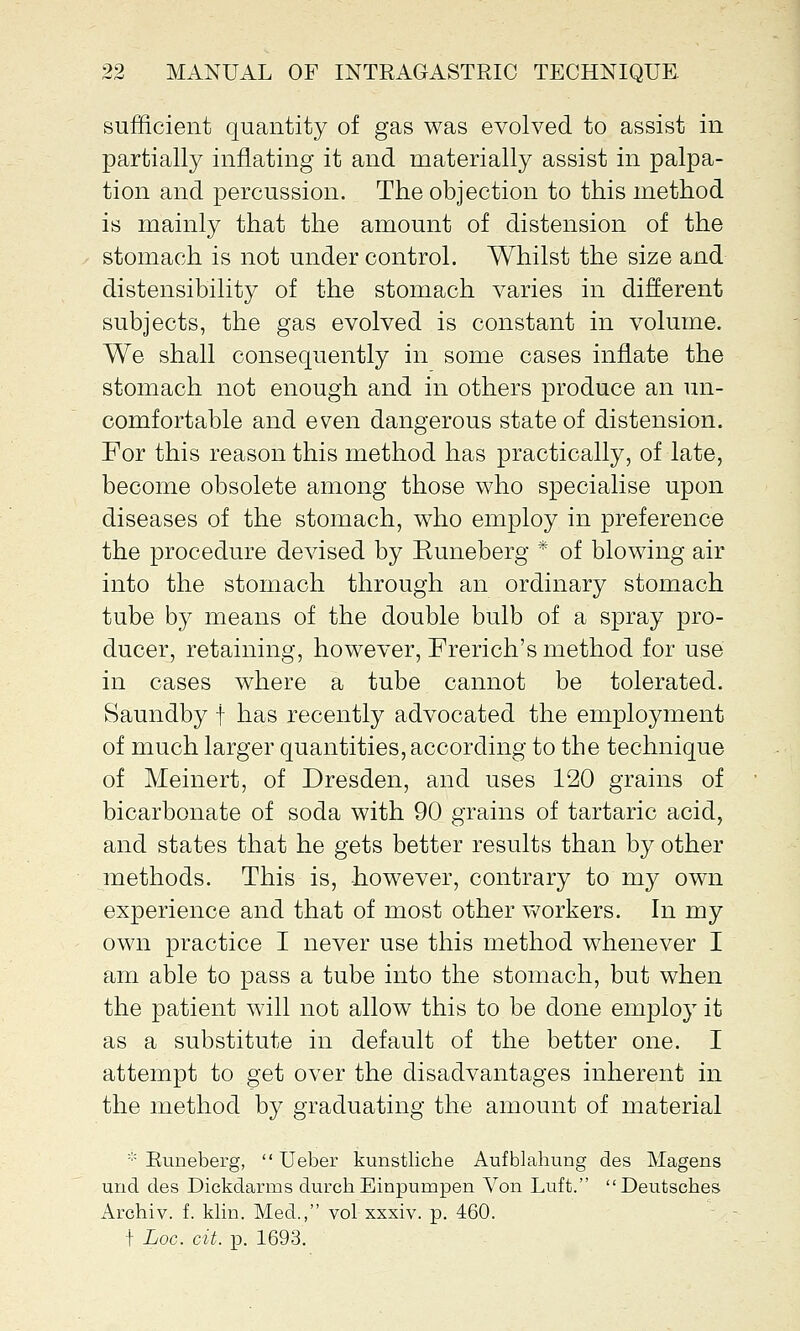 22 MANUAL OF INTRAGASTRIC TECHNIQUE

sufficient quantity of gas was evolved to assist in partially inflating it and materially assist in palpation and percussion. The objection to this method is mainly that the amount of distension of the stomach is not under control. Whilst the size and distensibility of the stomach varies in different subjects, the gas evolved is constant in volume. We shall consequently in some cases inflate the stomach not enough and in others produce an uncomfortable and even dangerous state of distension. For this reason this method has practically, of late, become obsolete among those who specialise upon diseases of the stomach, who employ in preference the procedure devised by Runeberg * of blowing air into the stomach through an ordinary stomach tube by means of the double bulb of a spray producer, retaining, however, Frerich's method for use in cases where a tube cannot be tolerated. Saundby † has recently advocated the employment of much larger quantities, according to the technique of Meinert, of Dresden, and uses 120 grains of bicarbonate of soda with 90 grains of tartaric acid, and states that he gets better results than by other methods. This is, however, contrary to my own experience and that of most other workers. In my own practice I never use this method whenever I am able to pass a tube into the stomach, but when the patient will not allow this to be done employ it as a substitute in default of the better one. I attempt to get over the disadvantages inherent in the method by graduating the amount of material

* Runeberg, "Ueber kunstliche Aufblahung des Magens und des Dickdarms durch Einpumpen Von Luft." "Deutsches Archiv. f. klin. Med.," vol xxxiv. p. 460.
† Loc. cit. p. 1693.